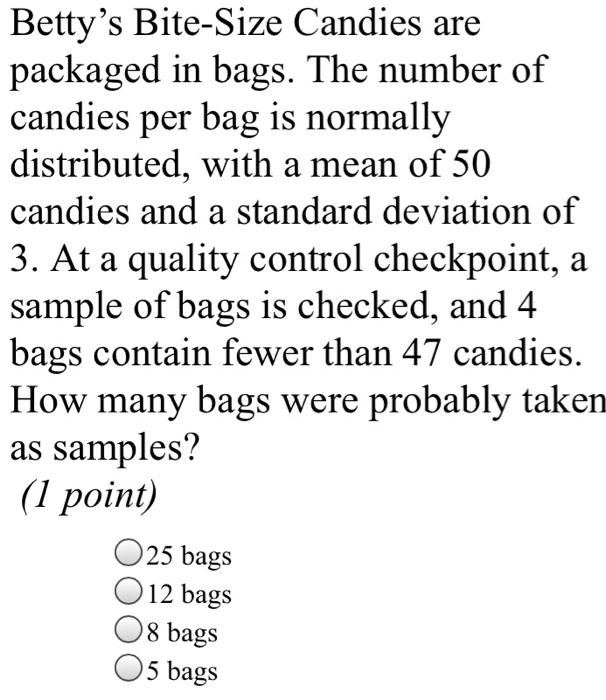 Betty's Bite-Size Candies are packaged in bags. The number of candies per bag is normally distributed, with a mean of 50 candies and a standard deviation of 3. At a quality control checkpoint, a sample of bags is checked, and 4 bags contain fewer than 47 candies. How many bags were probably taken as samples?
(1 point)

25 bags
12 bags
8 bags
5 bags